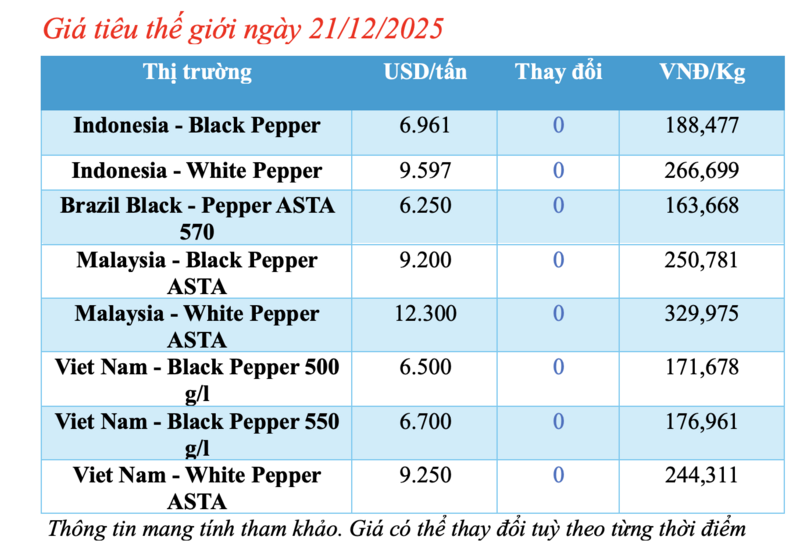 Giá tiêu thế giới ngày 21/12/2025

| Thị trường | USD/tấn | Thay đổi | VNĐ/Kg |
|---|---|---|---|
| Indonesia - Black Pepper | 6.961 | 0 | 188,477 |
| Indonesia - White Pepper | 9.597 | 0 | 266,699 |
| Brazil Black - Pepper ASTA 570 | 6.250 | 0 | 163,668 |
| Malaysia - Black Pepper ASTA | 9.200 | 0 | 250,781 |
| Malaysia - White Pepper ASTA | 12.300 | 0 | 329,975 |
| Viet Nam - Black Pepper 500 g/l | 6.500 | 0 | 171,678 |
| Viet Nam - Black Pepper 550 g/l | 6.700 | 0 | 176,961 |
| Viet Nam - White Pepper ASTA | 9.250 | 0 | 244,311 |

Thông tin mang tính tham khảo. Giá có thể thay đổi tuỳ theo từng thời điểm